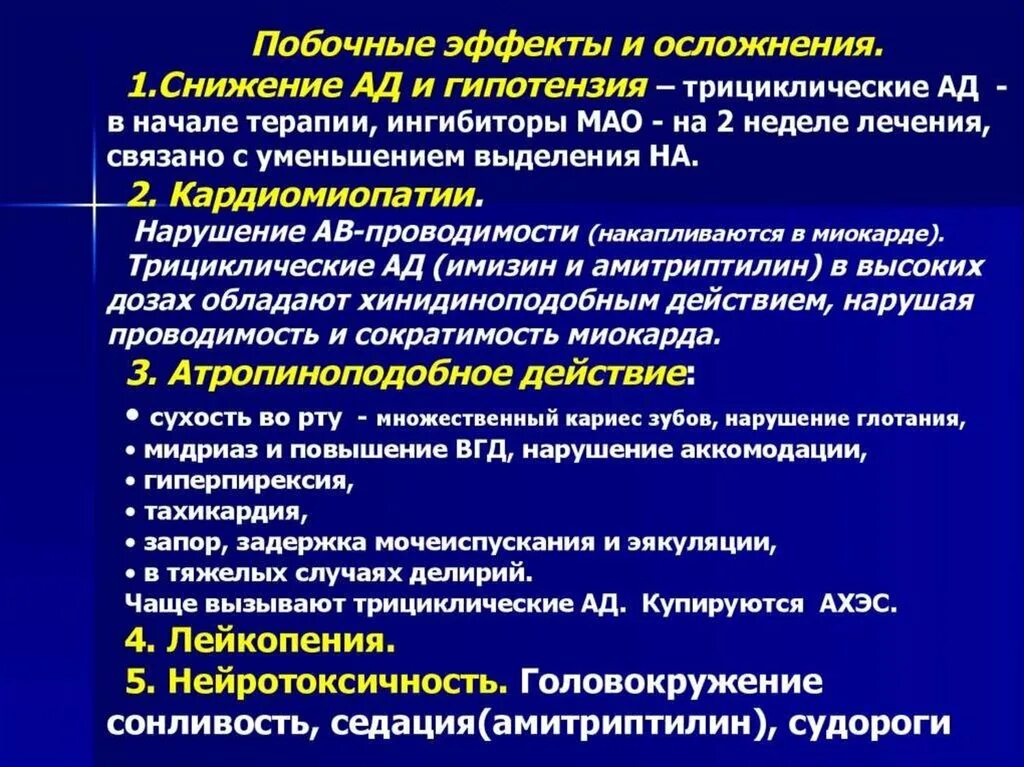 Побочные эффекты и осложнения.

1.Снижение АД и гипотензия – трициклические АД - в начале терапии, ингибиторы МАО - на 2 неделе лечения, связано с уменьшением выделения НА.

2. Кардиомиопатии.

Нарушение АВ-проводимости (накапливаются в миокарде).

Трициклические АД (имизин и амитриптилин) в высоких дозах обладают хинидиноподобным действием, нарушая проводимость и сократимость миокарда.

3. Атропиноподобное действие:

• сухость во рту - множественный кариес зубов, нарушение глотания,
• мидриаз и повышение ВГД, нарушение аккомодации,
• гиперпирексия,
• тахикардия,
• запор, задержка мочеиспускания и эякуляции,
• в тяжелых случаях делирий.

Чаще вызывают трициклические АД. Купируются АХЭС.

4. Лейкопения.

5. Нейротоксичность. Головокружение сонливость, седация(амитриптилин), судороги